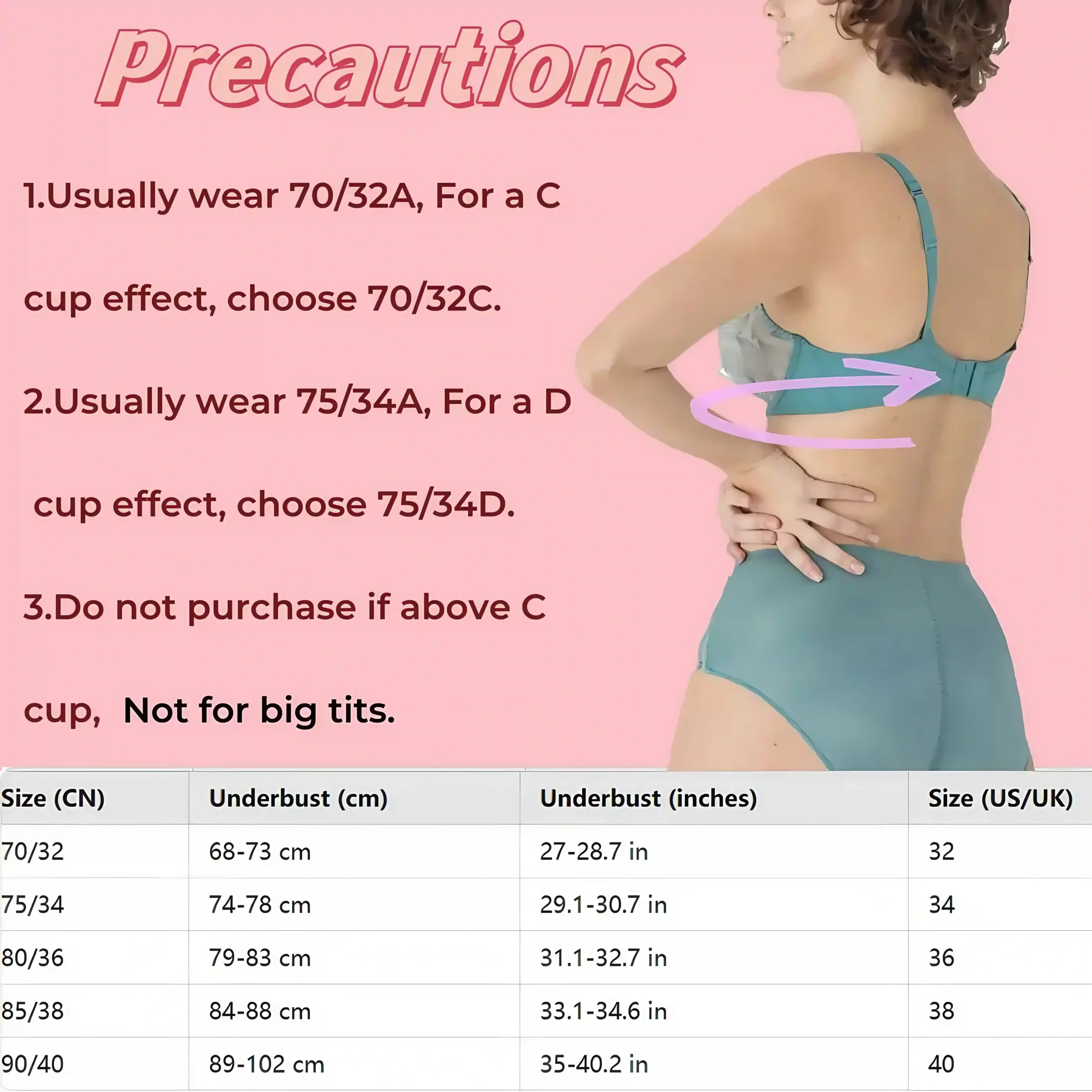 Precautions

1.Usually wear 70/32A, For a C cup effect, choose 70/32C.

2.Usually wear 75/34A, For a D cup effect, choose 75/34D.

3.Do not purchase if above C cup, Not for big tits.

| Size (CN) | Underbust (cm) | Underbust (inches) | Size (US/UK) |
|---|---|---|---|
| 70/32 | 68-73 cm | 27-28.7 in | 32 |
| 75/34 | 74-78 cm | 29.1-30.7 in | 34 |
| 80/36 | 79-83 cm | 31.1-32.7 in | 36 |
| 85/38 | 84-88 cm | 33.1-34.6 in | 38 |
| 90/40 | 89-102 cm | 35-40.2 in | 40 |